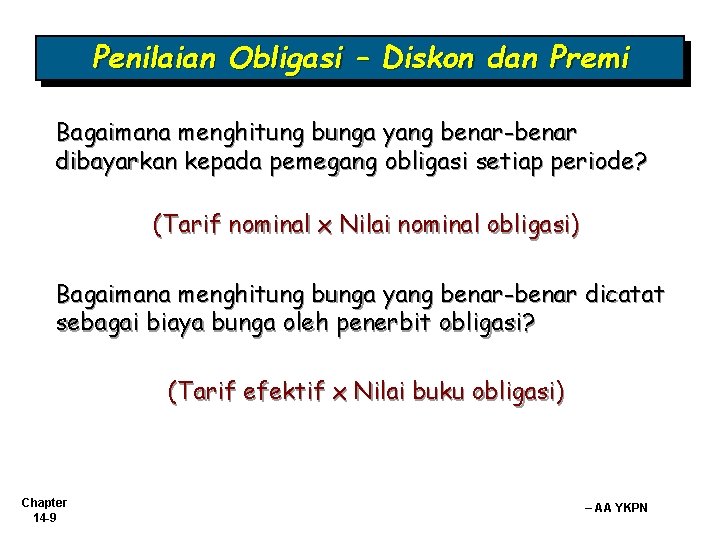 Penilaian Obligasi – Diskon dan Premi

Bagaimana menghitung bunga yang benar-benar dibayarkan kepada pemegang obligasi setiap periode?

(Tarif nominal x Nilai nominal obligasi)

Bagaimana menghitung bunga yang benar-benar dicatat sebagai biaya bunga oleh penerbit obligasi?

(Tarif efektif x Nilai buku obligasi)

Chapter 14-9

– AA YKPN